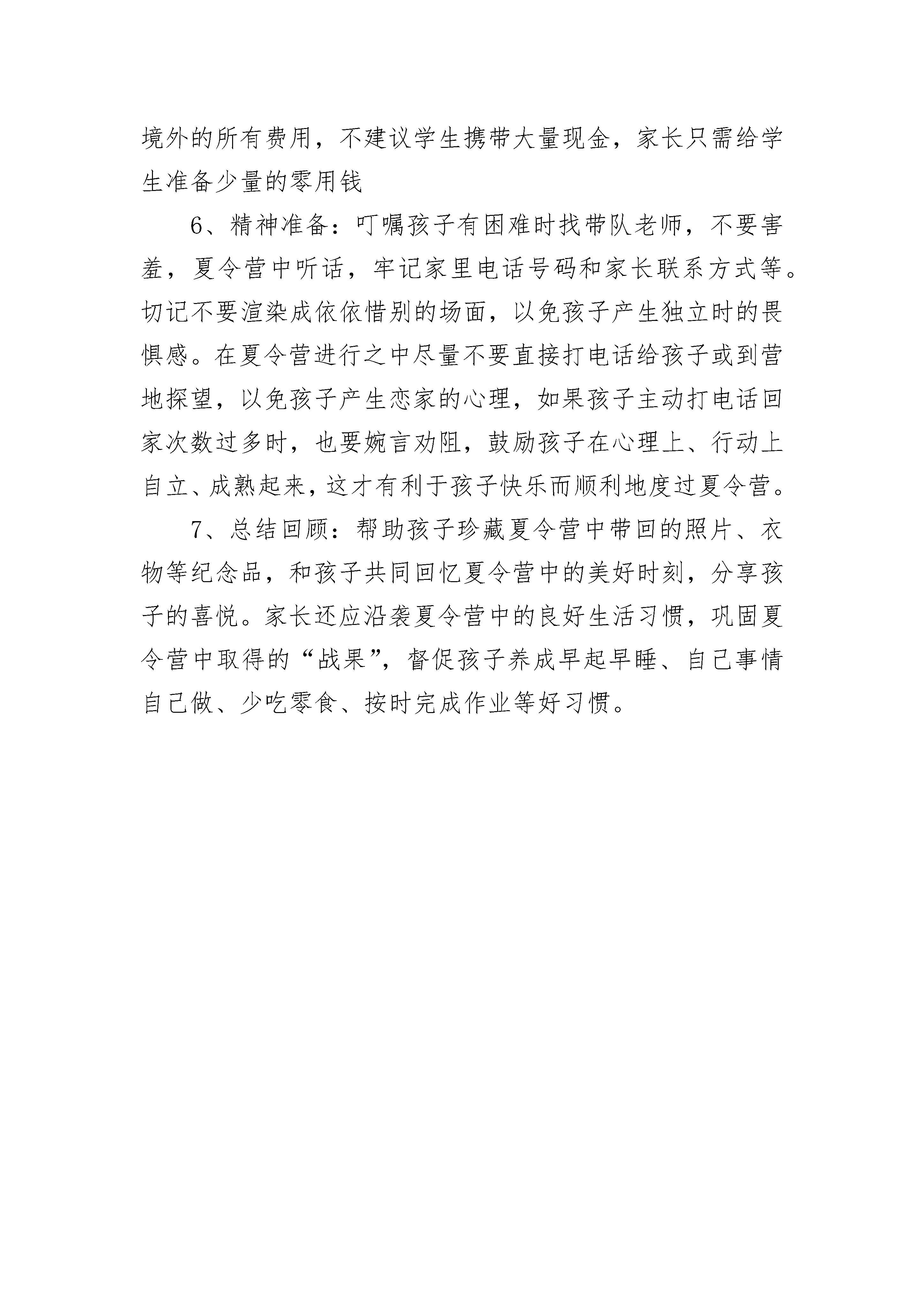 境外的所有费用，不建议学生携带大量现金，家长只需给学生准备少量的零用钱

6、精神准备：叮嘱孩子有困难时找带队老师，不要害羞，夏令营中听话，牢记家里电话号码和家长联系方式等。切记不要渲染成依依惜别的场面，以免孩子产生独立时的畏惧感。在夏令营进行之中尽量不要直接打电话给孩子或到营地探望，以免孩子产生恋家的心理，如果孩子主动打电话回家次数过多时，也要婉言劝阻，鼓励孩子在心理上、行动上自立、成熟起来，这才有利于孩子快乐而顺利地度过夏令营。

7、总结回顾：帮助孩子珍藏夏令营中带回的照片、衣物等纪念品，和孩子共同回忆夏令营中的美好时刻，分享孩子的喜悦。家长还应沿袭夏令营中的良好生活习惯，巩固夏令营中取得的“战果”，督促孩子养成早起早睡、自己事情自己做、少吃零食、按时完成作业等好习惯。